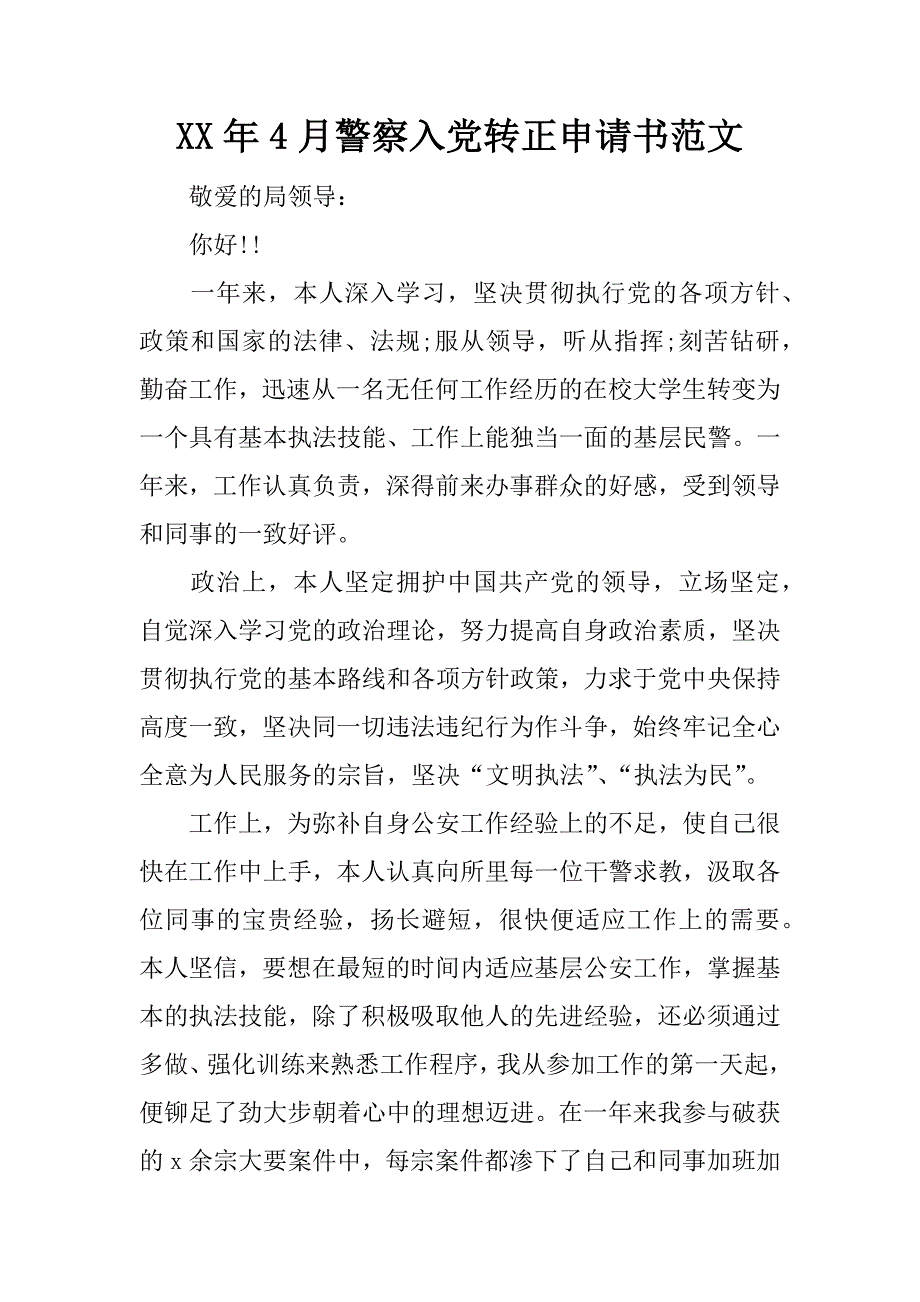 XX年4月警察入党转正申请书范文

敬爱的局领导：

你好!!

一年来，本人深入学习，坚决贯彻执行党的各项方针、政策和国家的法律、法规;服从领导，听从指挥;刻苦钻研，勤奋工作，迅速从一名无任何工作经历的在校大学生转变为一个具有基本执法技能、工作上能独当一面的基层民警。一年来，工作认真负责，深得前来办事群众的好感，受到领导和同事的一致好评。

政治上，本人坚定拥护中国共产党的领导，立场坚定，自觉深入学习党的政治理论，努力提高自身政治素质，坚决贯彻执行党的基本路线和各项方针政策，力求于党中央保持高度一致，坚决同一切违法违纪行为作斗争，始终牢记全心全意为人民服务的宗旨，坚决“文明执法”、“执法为民”。

工作上，为弥补自身公安工作经验上的不足，使自己很快在工作中上手，本人认真向所里每一位干警求教，汲取各位同事的宝贵经验，扬长避短，很快便适应工作上的需要。本人坚信，要想在最短的时间内适应基层公安工作，掌握基本的执法技能，除了积极吸取他人的先进经验，还必须通过多做、强化训练来熟悉工作程序，我从参加工作的第一天起，便铆足了劲大步朝着心中的理想迈进。在一年来我参与破获的x余宗大要案件中，每宗案件都渗下了自己和同事加班加